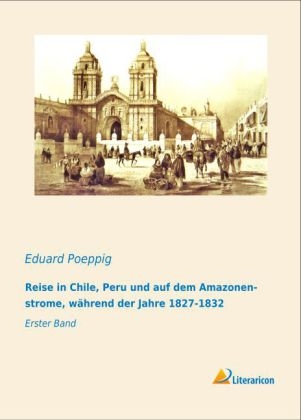 Eduard Poeppig

Reise in Chile, Peru und auf dem Amazonenstrome, während der Jahre 1827-1832

Erster Band

Literaricon